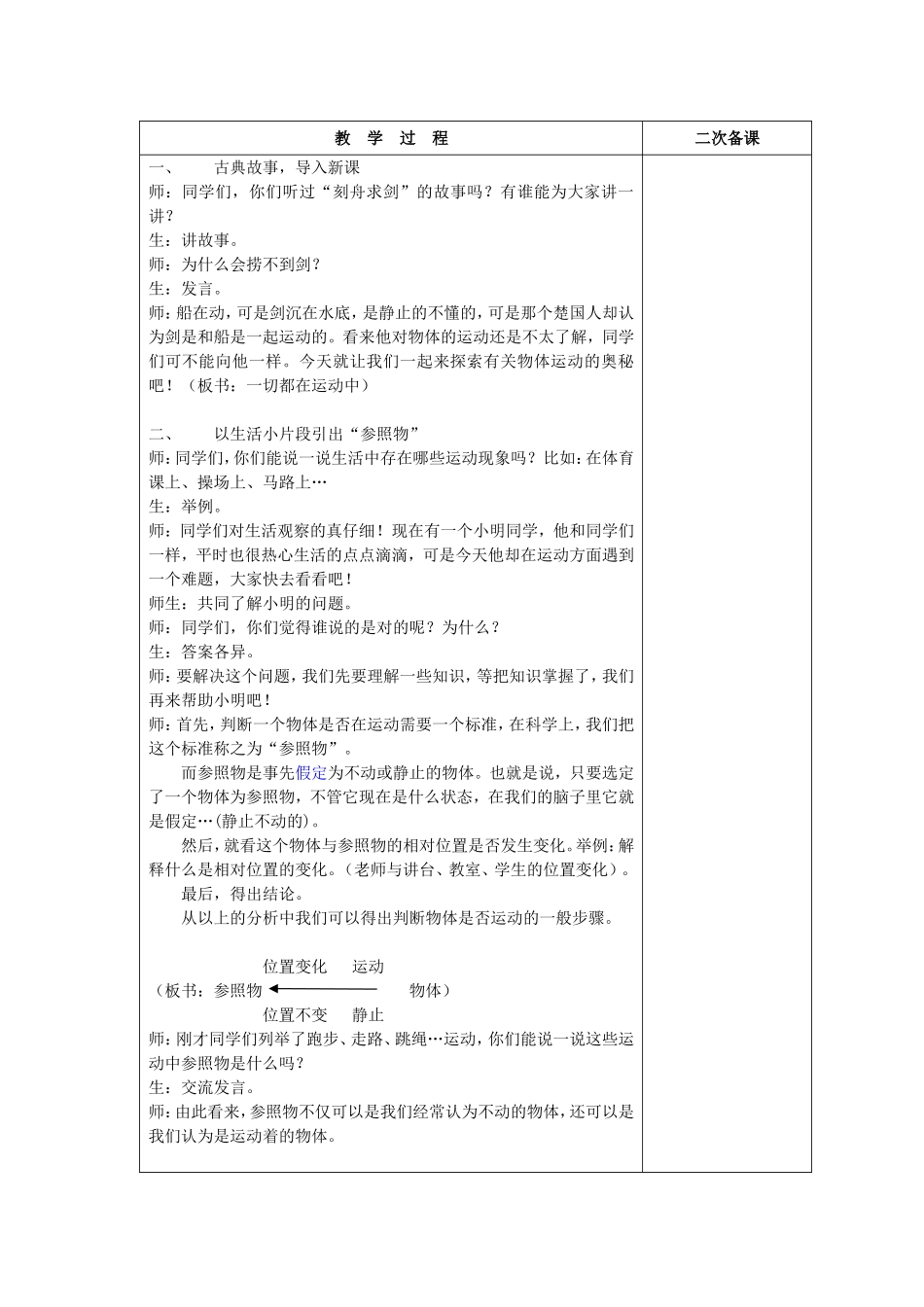 | 教 学 过 程 | 二次备课 |
|---|---|
| 一、 古典故事，导入新课<br>师：同学们，你们听过“刻舟求剑”的故事吗？有谁能为大家讲一讲？<br>生：讲故事。<br>师：为什么会捞不到剑？<br>生：发言。<br>师：船在动，可是剑沉在水底，是静止的不懂的，可是那个楚国人却认为剑是和船是一起运动的。看来他对物体的运动还是不太了解，同学们可不能向他一样。今天就让我们一起来探索有关物体运动的奥秘吧！（板书：一切都在运动中）<br><br>二、 以生活小片段引出“参照物”<br>师：同学们，你们能说一说生活中存在哪些运动现象吗？比如：在体育课上、操场上、马路上…<br>生：举例。<br>师：同学们对生活观察的真仔细！现在有一个小明同学，他和同学们一样，平时也很热心生活的点点滴滴，可是今天他却在运动方面遇到一个难题，大家快去看看吧！<br>师生：共同了解小明的问题。<br>师：同学们，你们觉得谁说的是对的呢？为什么？<br>生：答案各异。<br>师：要解决这个问题，我们先要理解一些知识，等把知识掌握了，我们再来帮助小明吧！<br>师：首先，判断一个物体是否在运动需要一个标准，在科学上，我们把这个标准称之为“参照物”。<br>而参照物是事先假定为不动或静止的物体。也就是说，只要选定了一个物体为参照物，不管它现在是什么状态，在我们的脑子里它就是假定…(静止不动的)。<br>然后，就看这个物体与参照物的相对位置是否发生变化。举例：解释什么是相对位置的变化。（老师与讲台、教室、学生的位置变化）。<br>最后，得出结论。<br>从以上的分析中我们可以得出判断物体是否运动的一般步骤。<br><br>位置变化 运动<br>（板书：参照物 物体）<br>位置不变 静止<br>师：刚才同学们列举了跑步、走路、跳绳…运动，你们能说一说这些运动中参照物是什么吗？<br>生：交流发言。<br>师：由此看来，参照物不仅可以是我们经常认为不动的物体，还可以是我们认为是运动着的物体。 | |